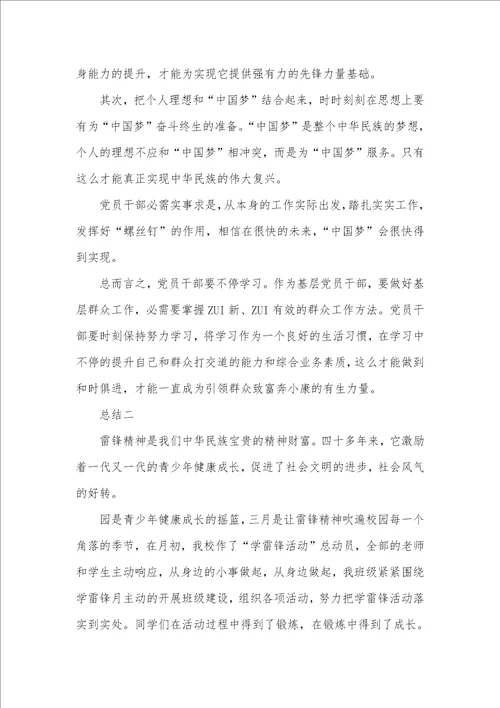 身能力的提升，才能为实现它提供强有力的先锋力量基础。

其次，把个人理想和“中国梦”结合起来，时时刻刻在思想上要有为“中国梦”奋斗终生的准备。“中国梦”是整个中华民族的梦想，个人的理想不应和“中国梦”相冲突，而是为“中国梦”服务。只有这么才能真正实现中华民族的伟大复兴。

党员干部必需实事求是，从本身的工作实际出发，踏扎实实工作，发挥好“螺丝钉”的作用，相信在很快的未来，“中国梦”会很快得到实现。

总而言之，党员干部要不停学习。作为基层党员干部，要做好基层群众工作，必需要掌握ZUI新、ZUI有效的群众工作方法。党员干部要时刻保持努力学习，将学习作为一个良好的生活习惯，在学习中不停的提升自己和群众打交道的能力和综合业务素质，这么才能做到和时俱进，才能一直成为引领群众致富奔小康的有生力量。

总结二

雷锋精神是我们中华民族宝贵的精神财富。四十多年来，它激励着一代又一代的青少年健康成长，促进了社会文明的进步，社会风气的好转。

园是青少年健康成长的摇篮，三月是让雷锋精神吹遍校园每一个角落的季节，在月初，我校作了“学雷锋活动”总动员，全部的老师和学生主动响应，从身边的小事做起，从身边做起，我班级紧紧围绕学雷锋月主动的开展班级建设，组织各项活动，努力把学雷锋活动落实到实处。同学们在活动过程中得到了锻炼，在锻炼中得到了成长。